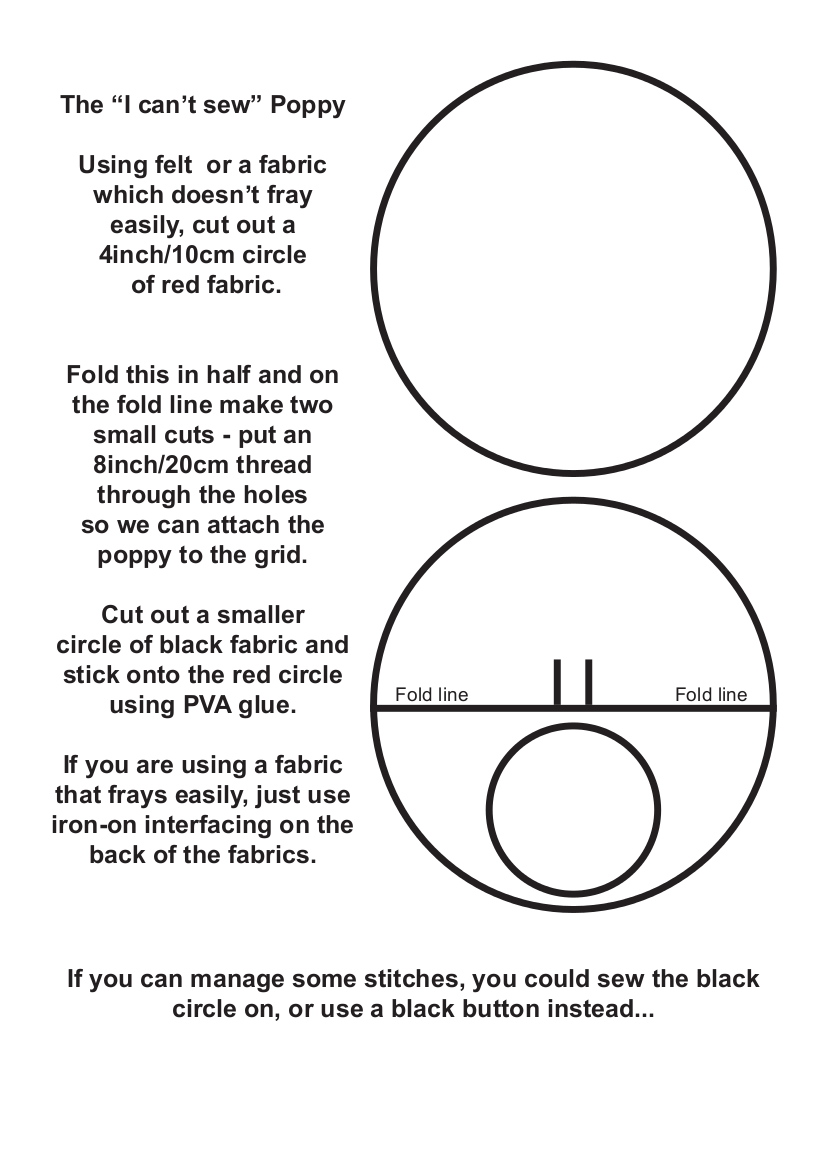 The “I can’t sew” Poppy

Using felt  or a fabric which doesn’t fray easily, cut out a 4inch/10cm circle of red fabric.

Fold this in half and on the fold line make two small cuts - put an 8inch/20cm thread through the holes so we can attach the poppy to the grid.

Cut out a smaller circle of black fabric and stick onto the red circle using PVA glue.

If you are using a fabric that frays easily, just use iron-on interfacing on the back of the fabrics.

Fold line

Fold line

If you can manage some stitches, you could sew the black circle on, or use a black button instead...